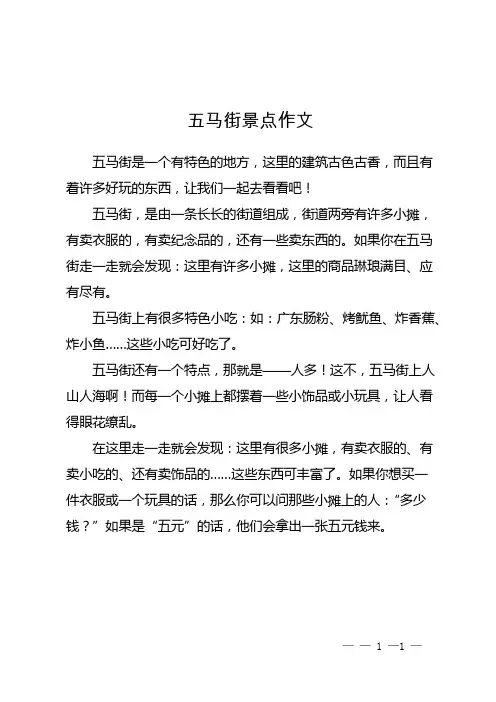 五马街景点作文

五马街是一个有特色的地方，这里的建筑古色古香，而且有着许多好玩的东西，让我们一起去看看吧！

五马街，是由一条长长的街道组成，街道两旁有许多小摊，有卖衣服的，有卖纪念品的，还有一些卖东西的。如果你在五马街走一走就会发现：这里有许多小摊，这里的商品琳琅满目、应有尽有。

五马街上有很多特色小吃：如：广东肠粉、烤鱿鱼、炸香蕉、炸小鱼……这些小吃可好吃了。

五马街还有一个特点，那就是——人多！这不，五马街上人山人海啊！而每一个小摊上都摆着一些小饰品或小玩具，让人看得眼花缭乱。

在这里走一走就会发现：这里有很多小摊，有卖衣服的、有卖小吃的、还有卖饰品的……这些东西可丰富了。如果你想买一件衣服或一个玩具的话，那么你可以问那些小摊上的人：“多少钱？”如果是“五元”的话，他们会拿出一张五元钱来。

— — 1 —1 —